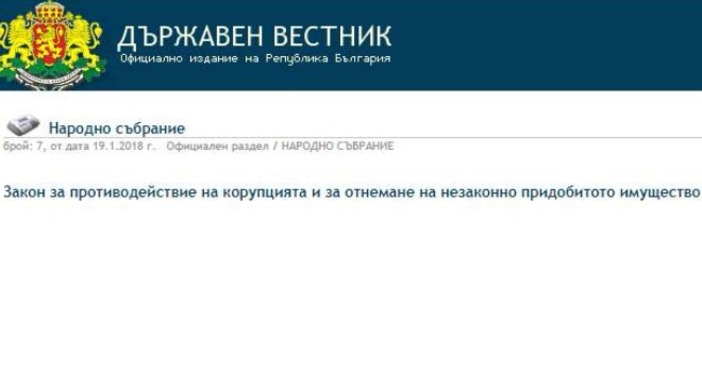 ДЪРЖАВЕН ВЕСТНИК
Официално издание на Република България

Народно събрание
брой: 7, от дата 19.1.2018 г.   Официален раздел / НАРОДНО СЪБРАНИЕ

Закон за противодействие на корупцията и за отнемане на незаконно придобитото имущество